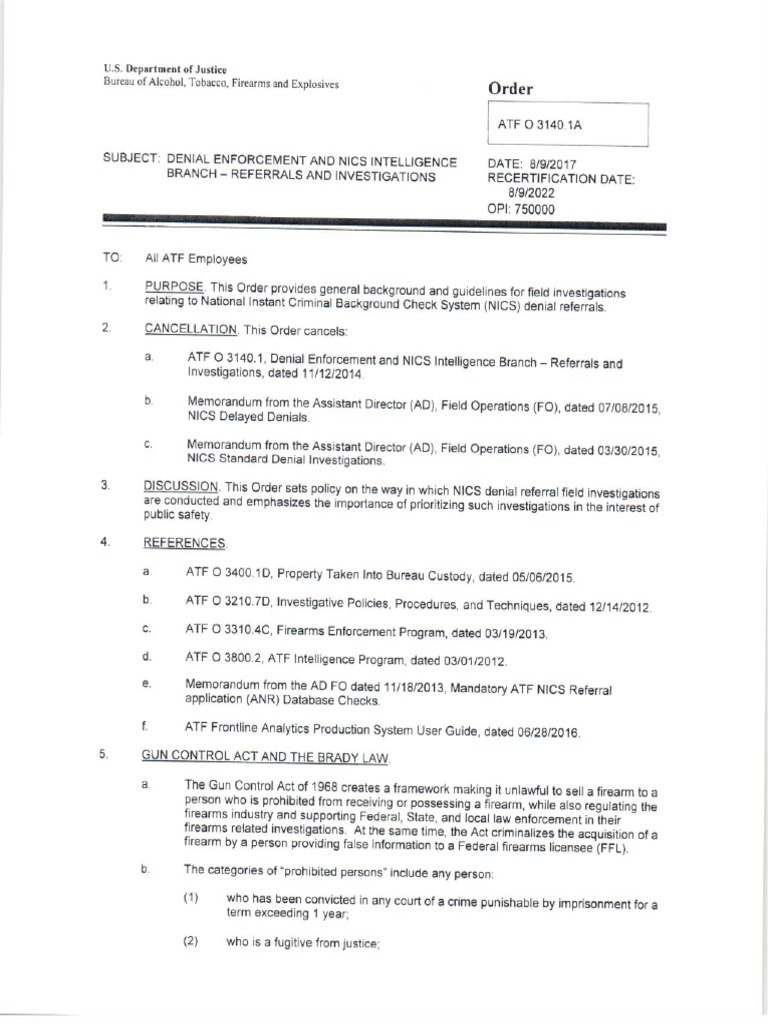 U.S. Department of Justice
Bureau of Alcohol, Tobacco, Firearms and Explosives

Order

ATF O 3140.1A

SUBJECT: DENIAL ENFORCEMENT AND NICS INTELLIGENCE BRANCH – REFERRALS AND INVESTIGATIONS

DATE: 8/9/2017
RECERTIFICATION DATE: 8/9/2022
OPI: 750000

TO: All ATF Employees

1. PURPOSE. This Order provides general background and guidelines for field investigations relating to National Instant Criminal Background Check System (NICS) denial referrals.

2. CANCELLATION. This Order cancels:

a. ATF O 3140.1, Denial Enforcement and NICS Intelligence Branch – Referrals and Investigations, dated 11/12/2014.

b. Memorandum from the Assistant Director (AD), Field Operations (FO), dated 07/08/2015, NICS Delayed Denials.

c. Memorandum from the Assistant Director (AD), Field Operations (FO), dated 03/30/2015, NICS Standard Denial Investigations.

3. DISCUSSION. This Order sets policy on the way in which NICS denial referral field investigations are conducted and emphasizes the importance of prioritizing such investigations in the interest of public safety.

4. REFERENCES.

a. ATF O 3400.1D, Property Taken Into Bureau Custody, dated 05/06/2015.

b. ATF O 3210.7D, Investigative Policies, Procedures, and Techniques, dated 12/14/2012.

c. ATF O 3310.4C, Firearms Enforcement Program, dated 03/19/2013.

d. ATF O 3800.2, ATF Intelligence Program, dated 03/01/2012.

e. Memorandum from the AD FO dated 11/18/2013, Mandatory ATF NICS Referral application (ANR) Database Checks.

f. ATF Frontline Analytics Production System User Guide, dated 06/28/2016.

5. GUN CONTROL ACT AND THE BRADY LAW.

a. The Gun Control Act of 1968 creates a framework making it unlawful to sell a firearm to a person who is prohibited from receiving or possessing a firearm, while also regulating the firearms industry and supporting Federal, State, and local law enforcement in their firearms related investigations. At the same time, the Act criminalizes the acquisition of a firearm by a person providing false information to a Federal firearms licensee (FFL).

b. The categories of "prohibited persons" include any person:

(1) who has been convicted in any court of a crime punishable by imprisonment for a term exceeding 1 year;

(2) who is a fugitive from justice;